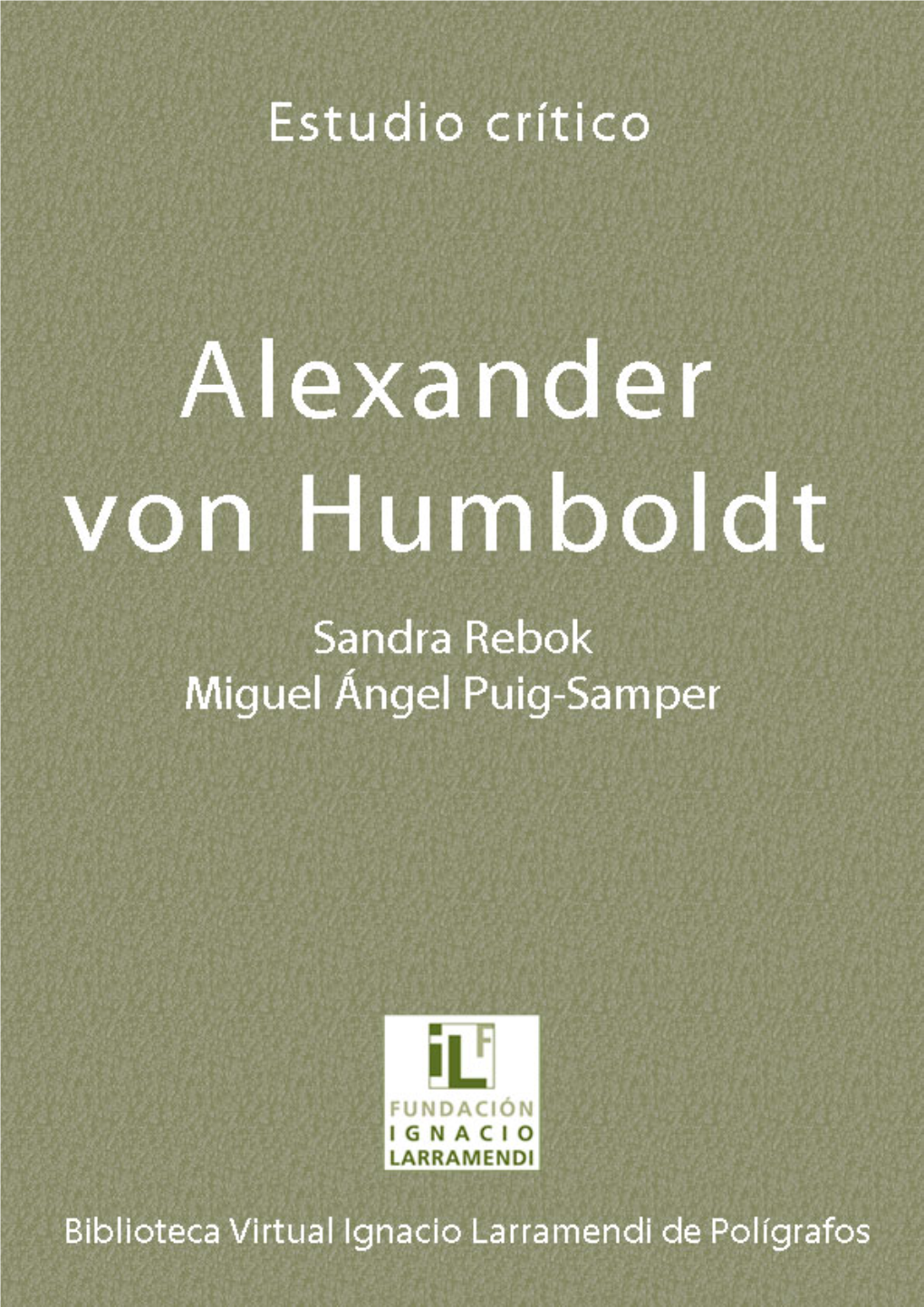 Estudio crítico

Alexander von Humboldt

Sandra Rebok
Miguel Ángel Puig-Samper

iLF
FUNDACIÓN
IGNACIO
LARRAMENDI

Biblioteca Virtual Ignacio Larramendi de Polígrafos